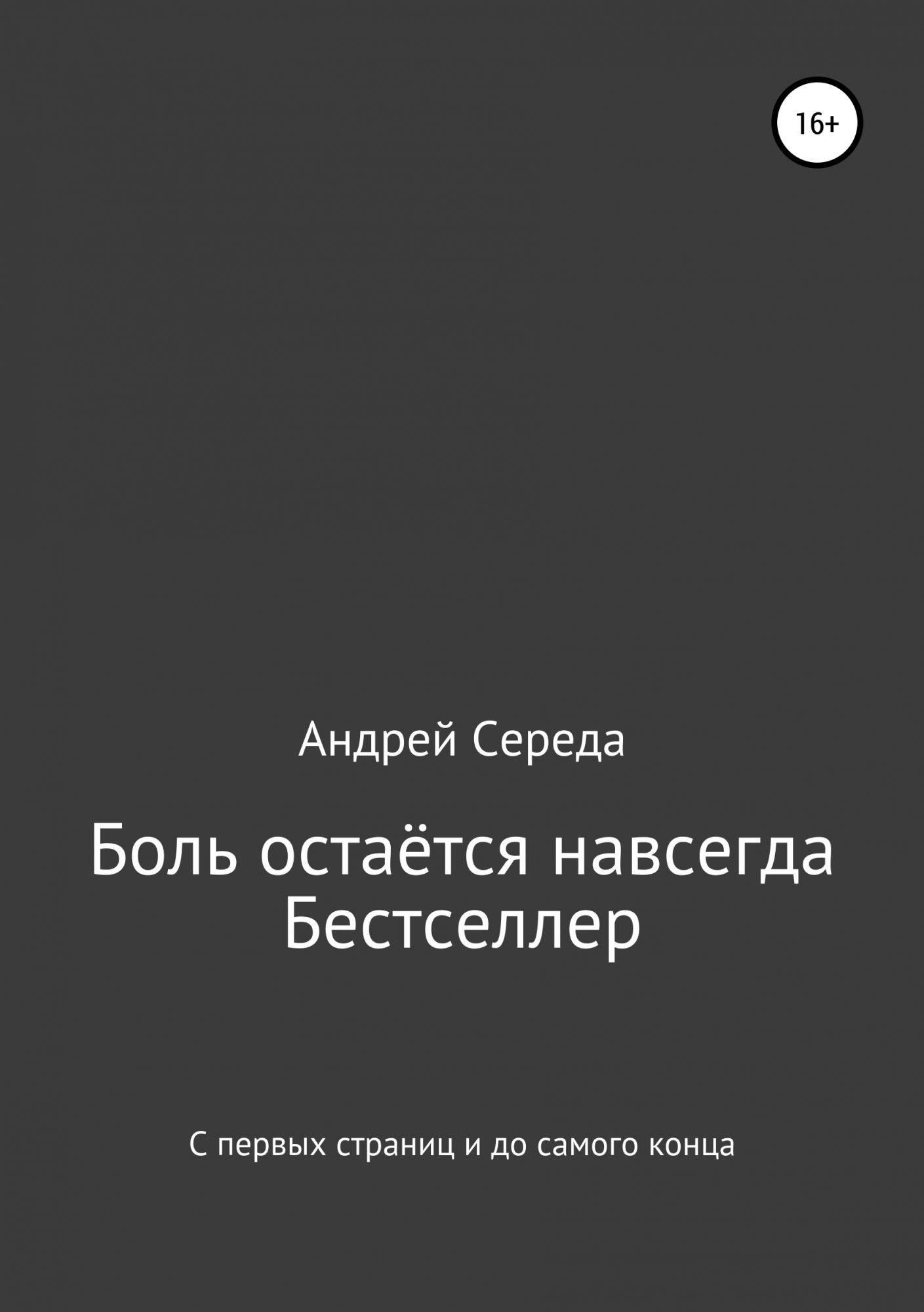 16+

Андрей Середа

Боль остаётся навсегда
Бестселлер

С первых страниц и до самого конца